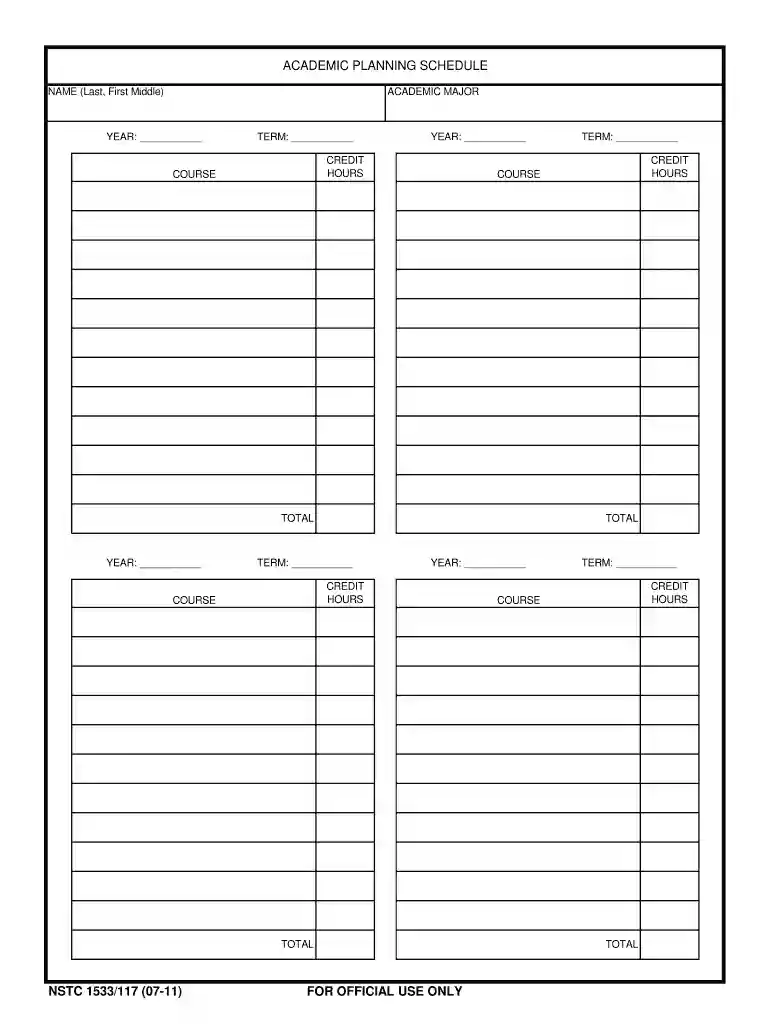 ACADEMIC PLANNING SCHEDULE

NAME (Last, First Middle)

ACADEMIC MAJOR

YEAR: ____ TERM: ____

| COURSE | CREDIT HOURS |
|---|---|
| | |
| | |
| | |
| | |
| | |
| | |
| | |
| | |
| | |
| | |
| | |
| TOTAL | |

YEAR: ____ TERM: ____

| COURSE | CREDIT HOURS |
|---|---|
| | |
| | |
| | |
| | |
| | |
| | |
| | |
| | |
| | |
| | |
| | |
| TOTAL | |

YEAR: ____ TERM: ____

| COURSE | CREDIT HOURS |
|---|---|
| | |
| | |
| | |
| | |
| | |
| | |
| | |
| | |
| | |
| | |
| | |
| TOTAL | |

YEAR: ____ TERM: ____

| COURSE | CREDIT HOURS |
|---|---|
| | |
| | |
| | |
| | |
| | |
| | |
| | |
| | |
| | |
| | |
| | |
| TOTAL | |

NSTC 1533/117 (07-11)

FOR OFFICIAL USE ONLY